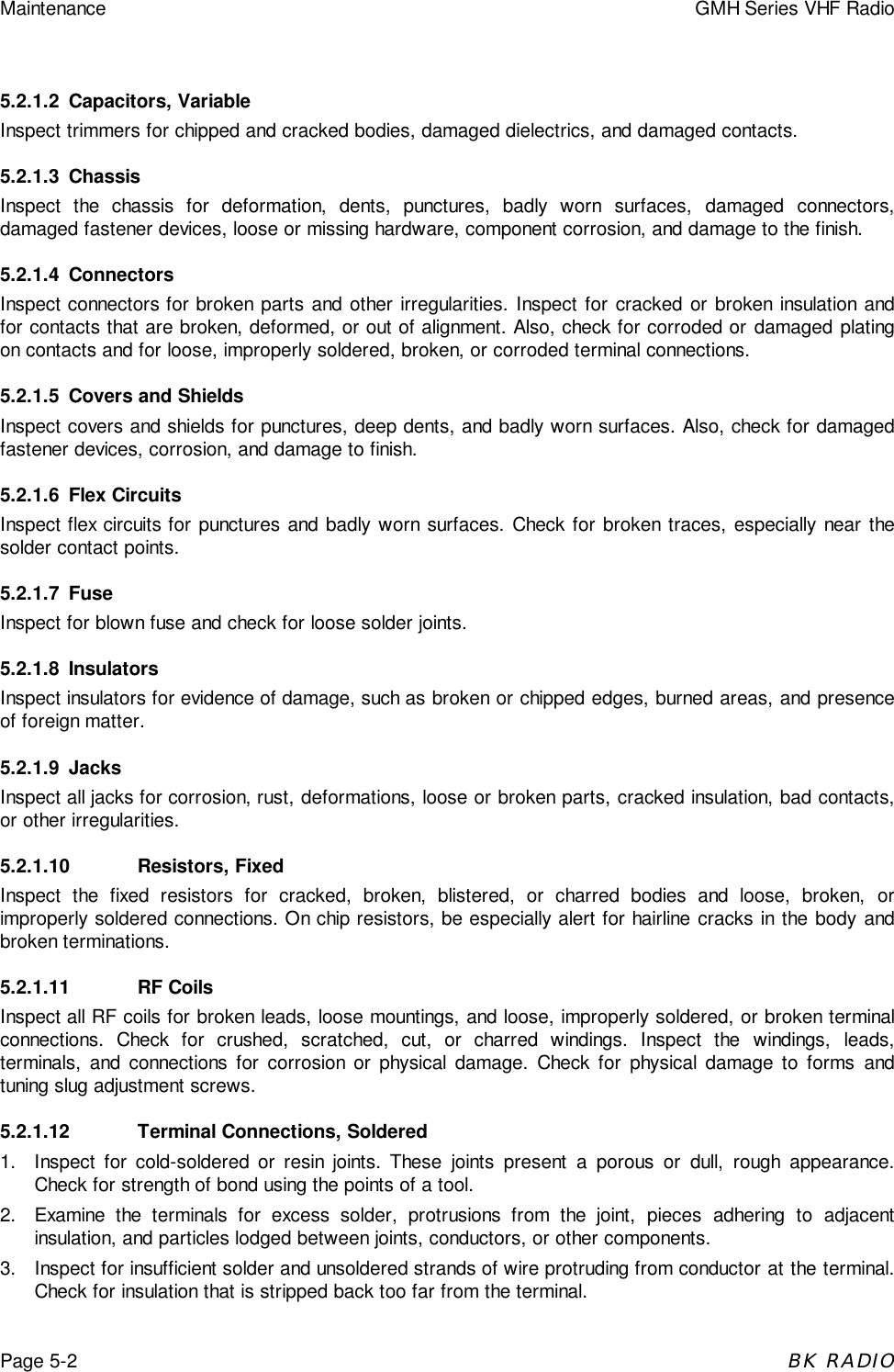 Maintenance GMH Series VHF Radio

5.2.1.2 Capacitors, Variable
Inspect trimmers for chipped and cracked bodies, damaged dielectrics, and damaged contacts.

5.2.1.3 Chassis
Inspect the chassis for deformation, dents, punctures, badly worn surfaces, damaged connectors, damaged fastener devices, loose or missing hardware, component corrosion, and damage to the finish.

5.2.1.4 Connectors
Inspect connectors for broken parts and other irregularities. Inspect for cracked or broken insulation and for contacts that are broken, deformed, or out of alignment. Also, check for corroded or damaged plating on contacts and for loose, improperly soldered, broken, or corroded terminal connections.

5.2.1.5 Covers and Shields
Inspect covers and shields for punctures, deep dents, and badly worn surfaces. Also, check for damaged fastener devices, corrosion, and damage to finish.

5.2.1.6 Flex Circuits
Inspect flex circuits for punctures and badly worn surfaces. Check for broken traces, especially near the solder contact points.

5.2.1.7 Fuse
Inspect for blown fuse and check for loose solder joints.

5.2.1.8 Insulators
Inspect insulators for evidence of damage, such as broken or chipped edges, burned areas, and presence of foreign matter.

5.2.1.9 Jacks
Inspect all jacks for corrosion, rust, deformations, loose or broken parts, cracked insulation, bad contacts, or other irregularities.

5.2.1.10 Resistors, Fixed
Inspect the fixed resistors for cracked, broken, blistered, or charred bodies and loose, broken, or improperly soldered connections. On chip resistors, be especially alert for hairline cracks in the body and broken terminations.

5.2.1.11 RF Coils
Inspect all RF coils for broken leads, loose mountings, and loose, improperly soldered, or broken terminal connections. Check for crushed, scratched, cut, or charred windings. Inspect the windings, leads, terminals, and connections for corrosion or physical damage. Check for physical damage to forms and tuning slug adjustment screws.

5.2.1.12 Terminal Connections, Soldered
1. Inspect for cold-soldered or resin joints. These joints present a porous or dull, rough appearance. Check for strength of bond using the points of a tool.
2. Examine the terminals for excess solder, protrusions from the joint, pieces adhering to adjacent insulation, and particles lodged between joints, conductors, or other components.
3. Inspect for insufficient solder and unsoldered strands of wire protruding from conductor at the terminal. Check for insulation that is stripped back too far from the terminal.

Page 5-2 BK RADIO